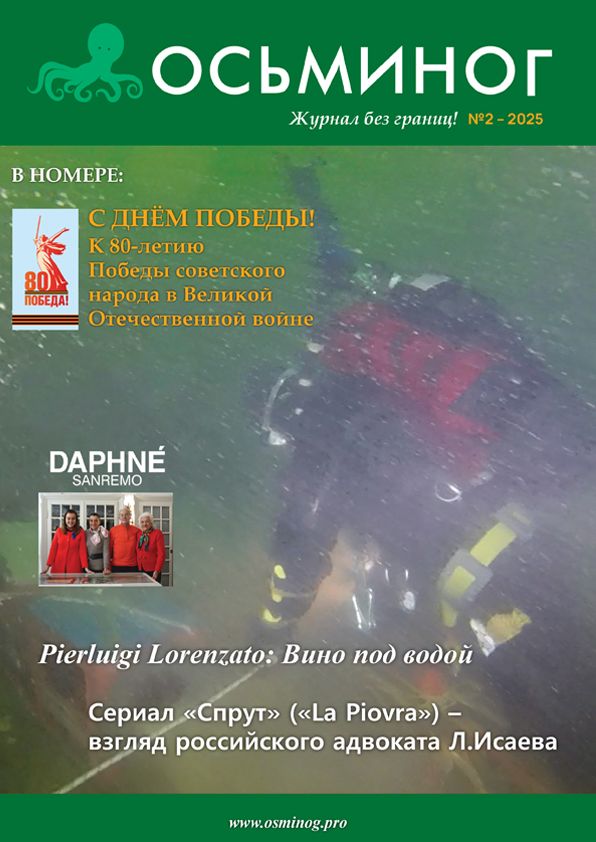 ОСЬМИНОГ

Журнал без границ! №2 – 2025

В НОМЕРЕ:

80 ПОБЕДА!

С ДНЁМ ПОБЕДЫ!
К 80-летию Победы советского народа в Великой Отечественной войне

DAPHNÉ
SANREMO

Pierluigi Lorenzato: Вино под водой

Сериал «Спрут» («La Piovra») – взгляд российского адвоката Л.Исаева

www.osminog.pro